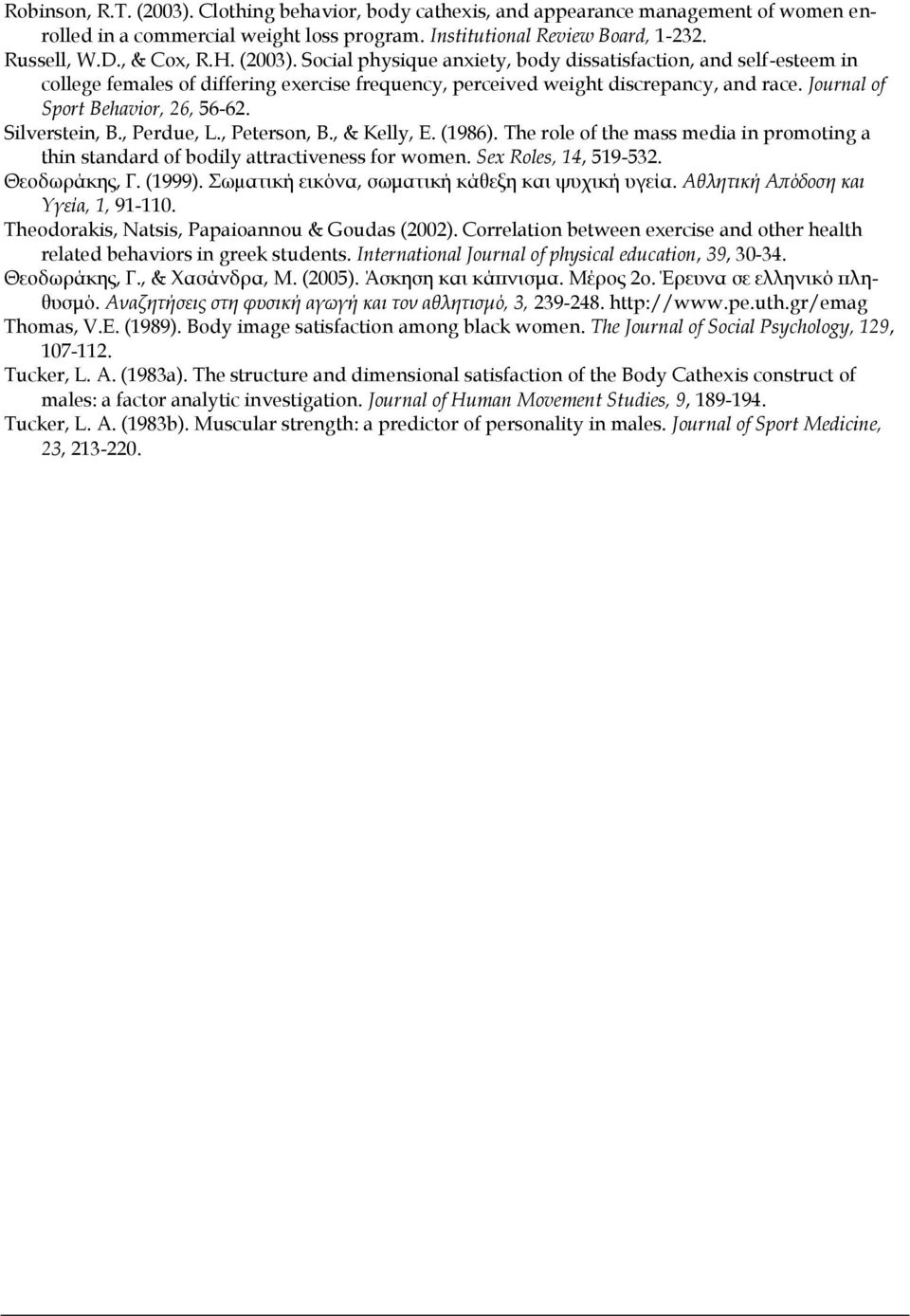 Robinson, R.T. (2003). Clothing behavior, body cathexis, and appearance management of women enrolled in a commercial weight loss program. Institutional Review Board, 1-232.

Russell, W.D., & Cox, R.H. (2003). Social physique anxiety, body dissatisfaction, and self-esteem in college females of differing exercise frequency, perceived weight discrepancy, and race. Journal of Sport Behavior, 26, 56-62.

Silverstein, B., Perdue, L., Peterson, B., & Kelly, E. (1986). The role of the mass media in promoting a thin standard of bodily attractiveness for women. Sex Roles, 14, 519-532.

Θεοδωράκης, Γ. (1999). Σωματική εικόνα, σωματική κάθεξη και ψυχική υγεία. Αθλητική Απόδοση και Υγεία, 1, 91-110.

Theodorakis, Natsis, Papaioannou & Goudas (2002). Correlation between exercise and other health related behaviors in greek students. International Journal of physical education, 39, 30-34.

Θεοδωράκης, Γ., & Χασάνδρα, Μ. (2005). Άσκηση και κάπνισμα. Μέρος 2ο. Έρευνα σε ελληνικό πληθυσμό. Αναζητήσεις στη φυσική αγωγή και τον αθλητισμό, 3, 239-248. http://www.pe.uth.gr/emag

Thomas, V.E. (1989). Body image satisfaction among black women. The Journal of Social Psychology, 129, 107-112.

Tucker, L. A. (1983a). The structure and dimensional satisfaction of the Body Cathexis construct of males: a factor analytic investigation. Journal of Human Movement Studies, 9, 189-194.

Tucker, L. A. (1983b). Muscular strength: a predictor of personality in males. Journal of Sport Medicine, 23, 213-220.